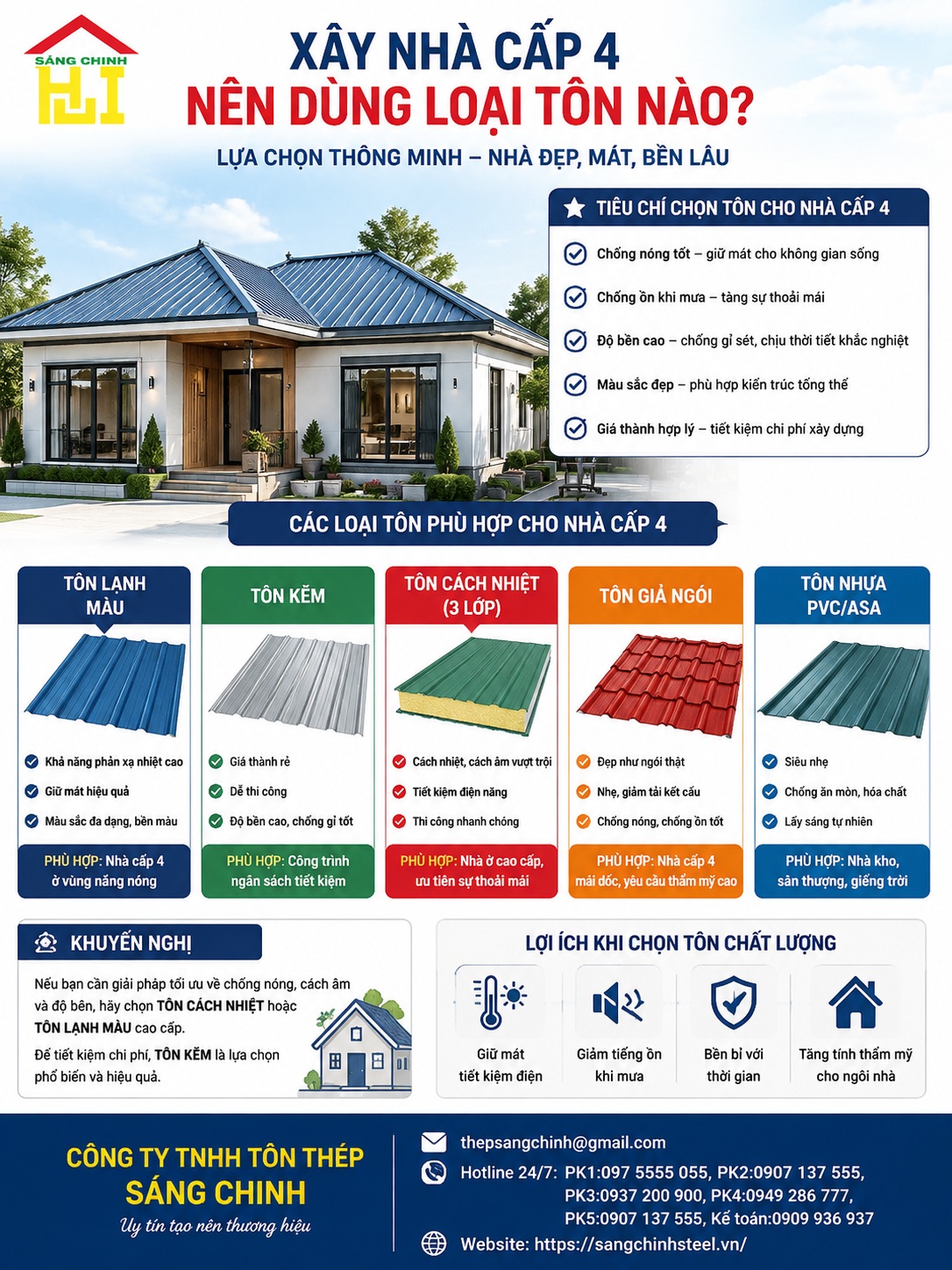 SÁNG CHINH

XÂY NHÀ CẤP 4
NÊN DÙNG LOẠI TÔN NÀO?

LỰA CHỌN THÔNG MINH – NHÀ ĐẸP, MÁT, BỀN LÂU

TIÊU CHÍ CHỌN TÔN CHO NHÀ CẤP 4

Chống nóng tốt – giữ mát cho không gian sống

Chống ồn khi mưa – tăng sự thoải mái

Độ bền cao – chống gỉ sét, chịu thời tiết khắc nghiệt

Màu sắc đẹp – phù hợp kiến trúc tổng thể

Giá thành hợp lý – tiết kiệm chi phí xây dựng

CÁC LOẠI TÔN PHÙ HỢP CHO NHÀ CẤP 4

TÔN LẠNH MÀU

Khả năng phản xạ nhiệt cao
Giữ mát hiệu quả
Màu sắc đa dạng, bền màu

PHÙ HỢP: Nhà cấp 4 ở vùng nắng nóng

TÔN KẼM

Giá thành rẻ
Dễ thi công
Độ bền cao, chống gỉ tốt

PHÙ HỢP: Công trình ngân sách tiết kiệm

TÔN CÁCH NHIỆT (3 LỚP)

Cách nhiệt, cách âm vượt trội
Tiết kiệm điện năng
Thi công nhanh chóng

PHÙ HỢP: Nhà ở cao cấp, ưu tiên sự thoải mái

TÔN GIẢ NGÓI

Đẹp như ngói thật
Nhẹ, giảm tải kết cấu
Chống nóng, chống ồn tốt

PHÙ HỢP: Nhà cấp 4 mái dốc, yêu cầu thẩm mỹ cao

TÔN NHỰA PVC/ASA

Siêu nhẹ
Chống ăn mòn, hóa chất
Lấy sáng tự nhiên

PHÙ HỢP: Nhà kho, sân thượng, giếng trời

KHUYẾN NGHỊ

Nếu bạn cần giải pháp tối ưu về chống nóng, cách âm và độ bền, hãy chọn TÔN CÁCH NHIỆT hoặc TÔN LẠNH MÀU cao cấp.
Để tiết kiệm chi phí, TÔN KẼM là lựa chọn phổ biến và hiệu quả.

LỢI ÍCH KHI CHỌN TÔN CHẤT LƯỢNG

Giữ mát tiết kiệm điện

Giảm tiếng ồn khi mưa

Bền bỉ với thời gian

Tăng tính thẩm mỹ cho ngôi nhà

CÔNG TY TNHH TÔN THÉP SÁNG CHINH
Uy tín tạo nên thương hiệu

thepsangchinh@gmail.com
Hotline 24/7: PK1:097 5555 055, PK2:0907 137 555, PK3:0937 200 900, PK4:0949 286 777, PK5:0907 137 555, Kế toán:0909 936 937
Website: https://sangchinhsteel.vn/